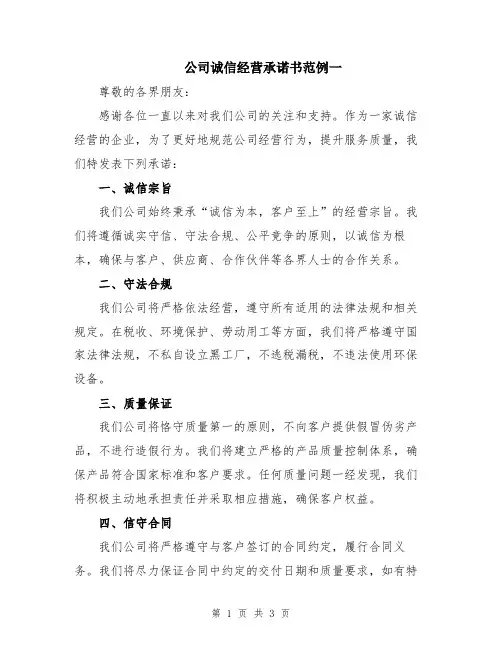 公司诚信经营承诺书范例一

尊敬的各界朋友：

感谢各位一直以来对我们公司的关注和支持。作为一家诚信经营的企业，为了更好地规范公司经营行为，提升服务质量，我们特发表下列承诺：

一、诚信宗旨

我们公司始终秉承“诚信为本，客户至上”的经营宗旨。我们将遵循诚实守信、守法合规、公平竞争的原则，以诚信为根本，确保与客户、供应商、合作伙伴等各界人士的合作关系。

二、守法合规

我们公司将严格依法经营，遵守所有适用的法律法规和相关规定。在税收、环境保护、劳动用工等方面，我们将严格遵守国家法律法规，不私自设立黑工厂，不逃税漏税，不违法使用环保设备。

三、质量保证

我们公司将恪守质量第一的原则，不向客户提供假冒伪劣产品，不进行造假行为。我们将建立严格的产品质量控制体系，确保产品符合国家标准和客户要求。任何质量问题一经发现，我们将积极主动地承担责任并采取相应措施，确保客户权益。

四、信守合同

我们公司将严格遵守与客户签订的合同约定，履行合同义务。我们将尽力保证合同中约定的交付日期和质量要求，如有特

第 1 页 共 3 页